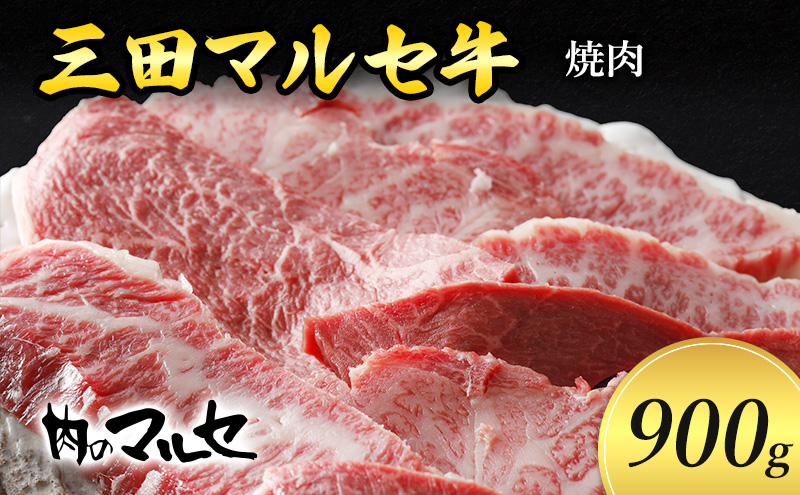 三田マルセ牛 焼肉

肉のマルセ

900g